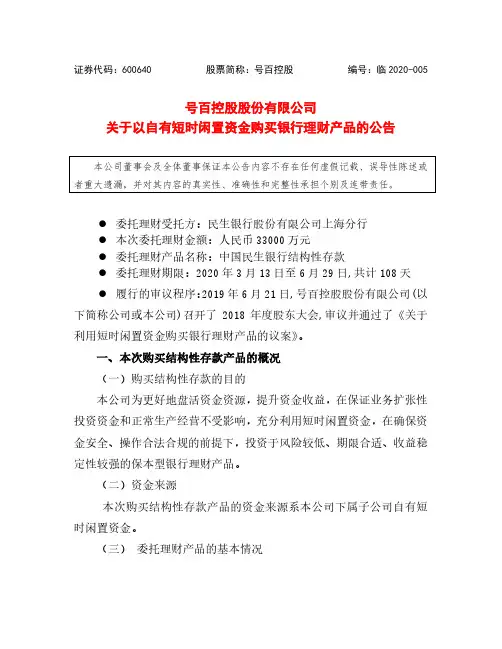 证券代码：600640　　股票简称：号百控股　　编号：临 2020-005

号百控股股份有限公司
关于以自有短时闲置资金购买银行理财产品的公告

本公司董事会及全体董事保证本公告内容不存在任何虚假记载、误导性陈述或者重大遗漏，并对其内容的真实性、准确性和完整性承担个别及连带责任。

● 委托理财受托方：民生银行股份有限公司上海分行
● 本次委托理财金额：人民币 33000 万元
● 委托理财产品名称：中国民生银行结构性存款
● 委托理财期限：2020 年 3 月 13 日至 6 月 29 日，共计 108 天

● 履行的审议程序：2019 年 6 月 21 日，号百控股股份有限公司（以下简称公司或本公司）召开了 2018 年度股东大会，审议并通过了《关于利用短时闲置资金购买银行理财产品的议案》。

一、本次购买结构性存款产品的概况

（一）购买结构性存款的目的

本公司为更好地盘活资金资源，提升资金收益，在保证业务扩张性投资资金和正常生产经营不受影响，充分利用短时闲置资金，在确保资金安全、操作合法合规的前提下，投资于风险较低、期限合适、收益稳定性较强的保本型银行理财产品。

（二）资金来源

本次购买结构性存款产品的资金来源系本公司下属子公司自有短时闲置资金。

（三）　委托理财产品的基本情况